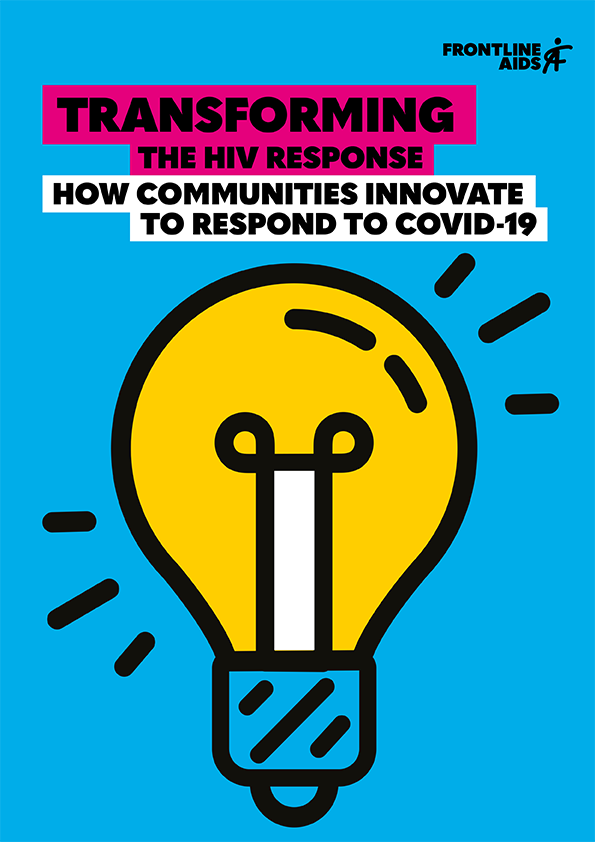 FRONTLINE AIDS

TRANSFORMING
THE HIV RESPONSE
HOW COMMUNITIES INNOVATE TO RESPOND TO COVID-19